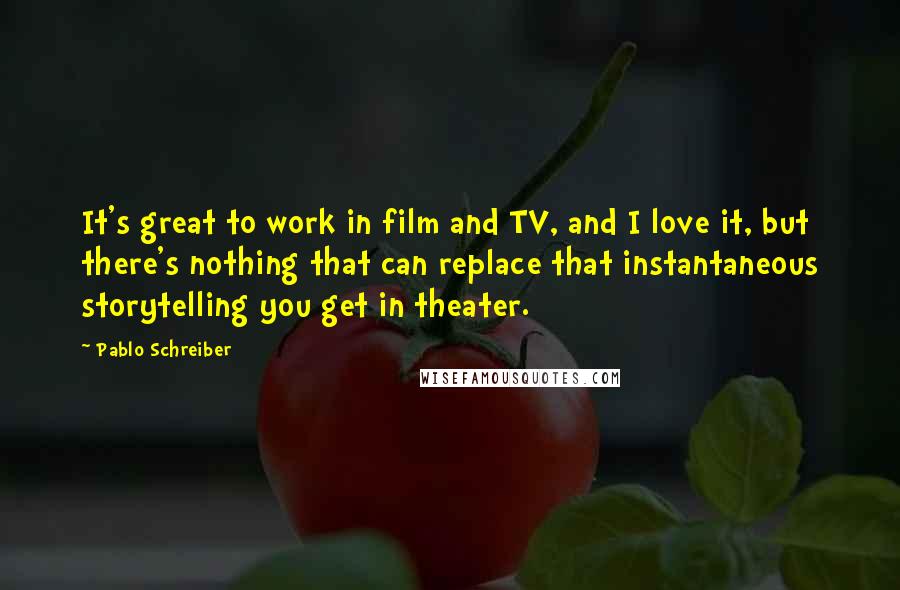 It's great to work in film and TV, and I love it, but there's nothing that can replace that instantaneous storytelling you get in theater.

~ Pablo Schreiber

WISEFAMOUSQUOTES.COM